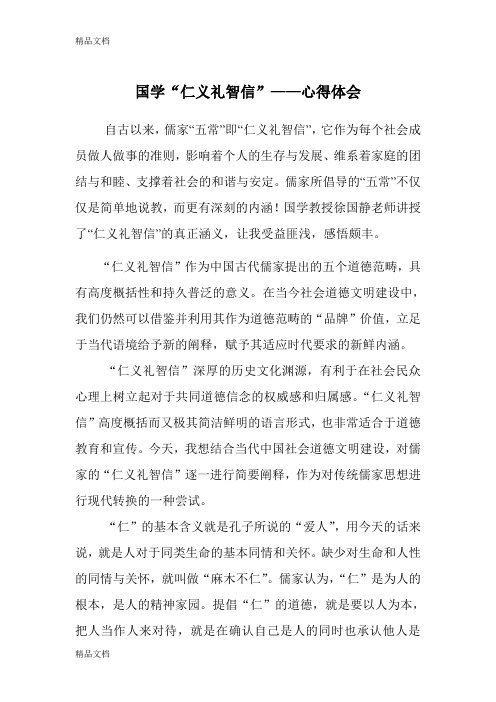 精品文档

国学“仁义礼智信”——心得体会

自古以来，儒家“五常”即“仁义礼智信”，它作为每个社会成员做人做事的准则，影响着个人的生存与发展、维系着家庭的团结与和睦、支撑着社会的和谐与安定。儒家所倡导的“五常”不仅仅是简单地说教，而更有深刻的内涵！国学教授徐国静老师讲授了“仁义礼智信”的真正涵义，让我受益匪浅，感悟颇丰。

“仁义礼智信”作为中国古代儒家提出的五个道德范畴，具有高度概括性和持久普泛的意义。在当今社会道德文明建设中，我们仍然可以借鉴并利用其作为道德范畴的“品牌”价值，立足于当代语境给予新的阐释，赋予其适应时代要求的新鲜内涵。

“仁义礼智信”深厚的历史文化渊源，有利于在社会民众心理上树立起对于共同道德信念的权威感和归属感。“仁义礼智信”高度概括而又极其简洁鲜明的语言形式，也非常适合于道德教育和宣传。今天，我想结合当代中国社会道德文明建设，对儒家的“仁义礼智信”逐一进行简要阐释，作为对传统儒家思想进行现代转换的一种尝试。

“仁”的基本含义就是孔子所说的“爱人”，用今天的话来说，就是人对于同类生命的基本同情和关怀。缺少对生命和人性的同情与关怀，就叫做“麻木不仁”。儒家认为，“仁”是为人的根本，是人的精神家园。提倡“仁”的道德，就是要以人为本，把人当作人来对待，就是在确认自己是人的同时也承认他人是

精品文档